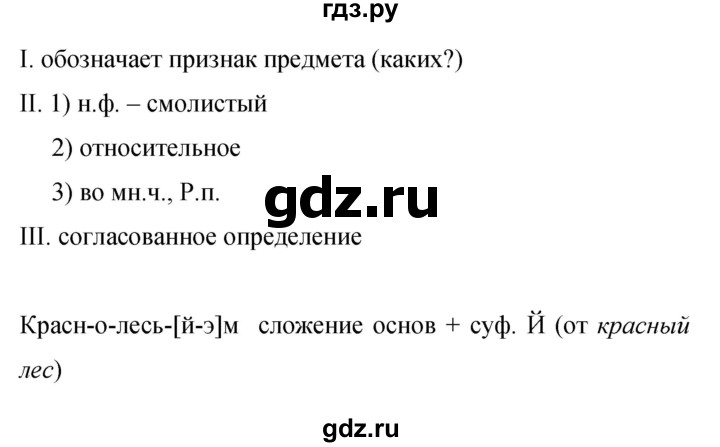 гдз.ру

I. обозначает признак предмета (каких?)

II. 1) н.ф. – смолистый

2) относительное

3) во мн.ч., Р.п.

gdz.ru

III. согласованное определение

Красн-о-лесь-[й-э]м сложение основ + суф. Й (от красный лес)

gdz.ru